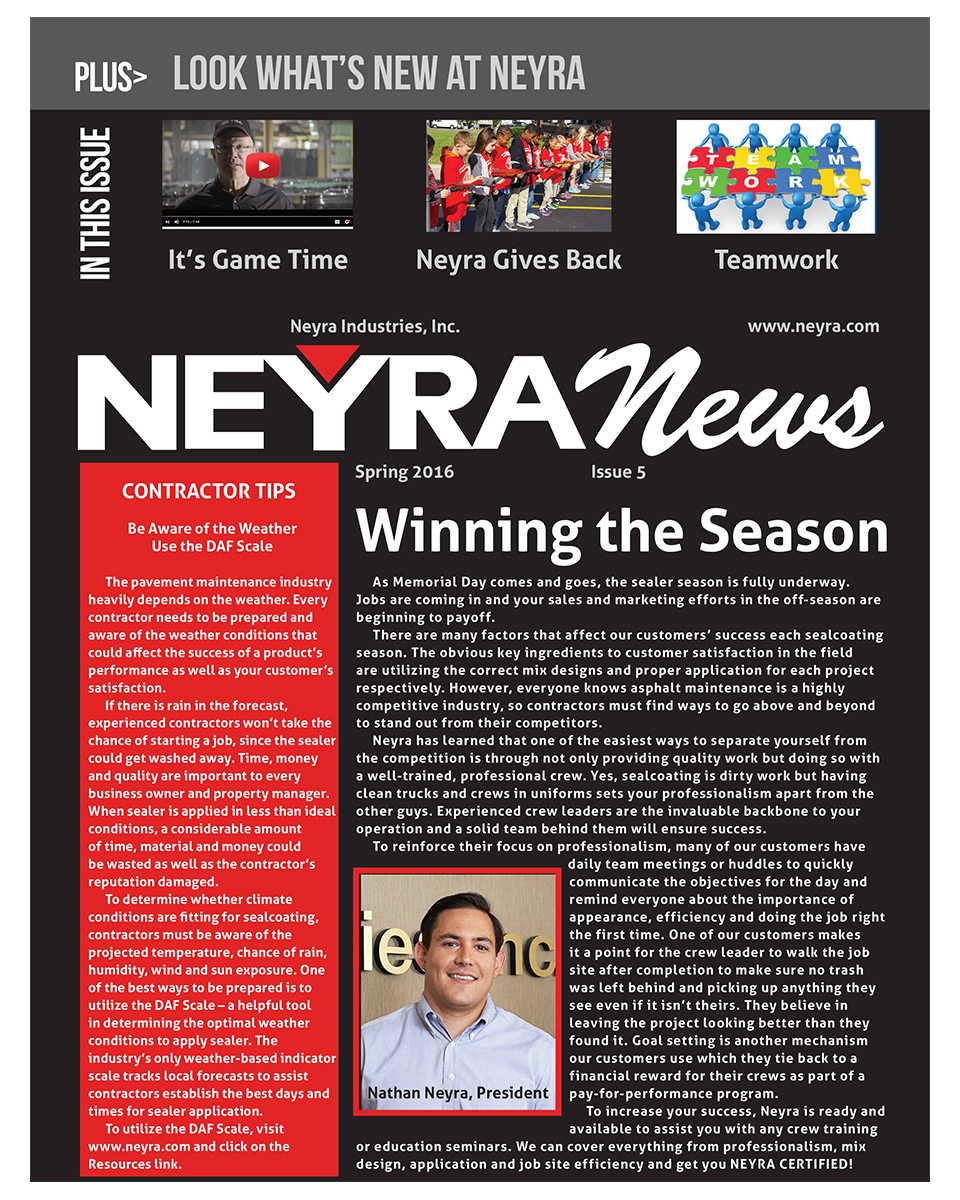 PLUS> LOOK WHAT'S NEW AT NEYRA

IN THIS ISSUE

It's Game Time

Neyra Gives Back

TEAM WORK

Teamwork

Neyra Industries, Inc.

www.neyra.com

NEYRA News

CONTRACTOR TIPS

Be Aware of the Weather
Use the DAF Scale

The pavement maintenance industry heavily depends on the weather. Every contractor needs to be prepared and aware of the weather conditions that could affect the success of a product's performance as well as your customer's satisfaction.

If there is rain in the forecast, experienced contractors won't take the chance of starting a job, since the sealer could get washed away. Time, money and quality are important to every business owner and property manager. When sealer is applied in less than ideal conditions, a considerable amount of time, material and money could be wasted as well as the contractor's reputation damaged.

To determine whether climate conditions are fitting for sealcoating, contractors must be aware of the projected temperature, chance of rain, humidity, wind and sun exposure. One of the best ways to be prepared is to utilize the DAF Scale – a helpful tool in determining the optimal weather conditions to apply sealer. The industry's only weather-based indicator scale tracks local forecasts to assist contractors establish the best days and times for sealer application.

To utilize the DAF Scale, visit www.neyra.com and click on the Resources link.

Spring 2016

Issue 5

Winning the Season

As Memorial Day comes and goes, the sealer season is fully underway. Jobs are coming in and your sales and marketing efforts in the off-season are beginning to payoff.

There are many factors that affect our customers' success each sealcoating season. The obvious key ingredients to customer satisfaction in the field are utilizing the correct mix designs and proper application for each project respectively. However, everyone knows asphalt maintenance is a highly competitive industry, so contractors must find ways to go above and beyond to stand out from their competitors.

Neyra has learned that one of the easiest ways to separate yourself from the competition is through not only providing quality work but doing so with a well-trained, professional crew. Yes, sealcoating is dirty work but having clean trucks and crews in uniforms sets your professionalism apart from the other guys. Experienced crew leaders are the invaluable backbone to your operation and a solid team behind them will ensure success.

To reinforce their focus on professionalism, many of our customers have daily team meetings or huddles to quickly communicate the objectives for the day and remind everyone about the importance of appearance, efficiency and doing the job right the first time. One of our customers makes it a point for the crew leader to walk the job site after completion to make sure no trash was left behind and picking up anything they see even if it isn't theirs. They believe in leaving the project looking better than they found it. Goal setting is another mechanism our customers use which they tie back to a financial reward for their crews as part of a pay-for-performance program.

Nathan Neyra, President

To increase your success, Neyra is ready and available to assist you with any crew training or education seminars. We can cover everything from professionalism, mix design, application and job site efficiency and get you NEYRA CERTIFIED!